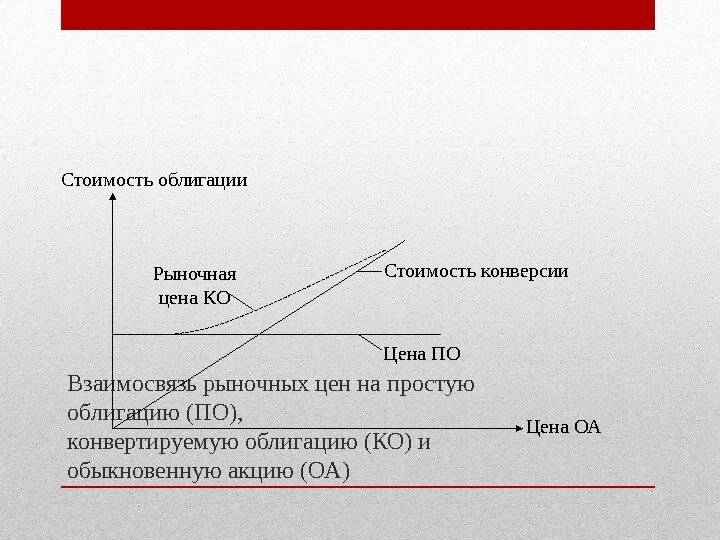 Стоимость облигации

Рыночная цена КО

Стоимость конверсии

Цена ПО

Цена ОА

Взаимосвязь рыночных цен на простую облигацию (ПО), конвертируемую облигацию (КО) и обыкновенную акцию (ОА)